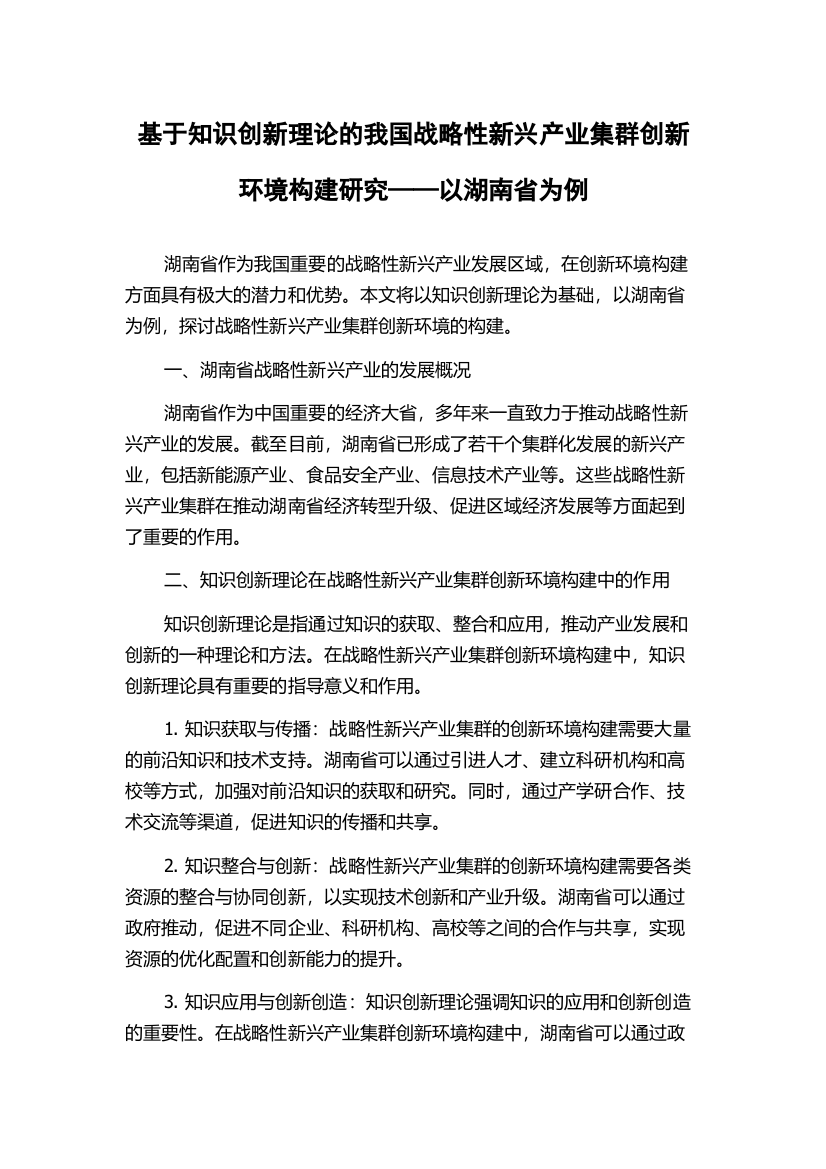 基于知识创新理论的我国战略性新兴产业集群创新环境构建研究——以湖南省为例

湖南省作为我国重要的战略性新兴产业发展区域，在创新环境构建方面具有极大的潜力和优势。本文将以知识创新理论为基础，以湖南省为例，探讨战略性新兴产业集群创新环境的构建。

一、湖南省战略性新兴产业的发展概况

湖南省作为中国重要的经济大省，多年来一直致力于推动战略性新兴产业的发展。截至目前，湖南省已形成了若干个集群化发展的新兴产业，包括新能源产业、食品安全产业、信息技术产业等。这些战略性新兴产业集群在推动湖南省经济转型升级、促进区域经济发展等方面起到了重要的作用。

二、知识创新理论在战略性新兴产业集群创新环境构建中的作用

知识创新理论是指通过知识的获取、整合和应用，推动产业发展和创新的一种理论和方法。在战略性新兴产业集群创新环境构建中，知识创新理论具有重要的指导意义和作用。

1. 知识获取与传播：战略性新兴产业集群的创新环境构建需要大量的前沿知识和技术支持。湖南省可以通过引进人才、建立科研机构和高校等方式，加强对前沿知识的获取和研究。同时，通过产学研合作、技术交流等渠道，促进知识的传播和共享。

2. 知识整合与创新：战略性新兴产业集群的创新环境构建需要各类资源的整合与协同创新，以实现技术创新和产业升级。湖南省可以通过政府推动，促进不同企业、科研机构、高校等之间的合作与共享，实现资源的优化配置和创新能力的提升。

3. 知识应用与创新创造：知识创新理论强调知识的应用和创新创造的重要性。在战略性新兴产业集群创新环境构建中，湖南省可以通过政